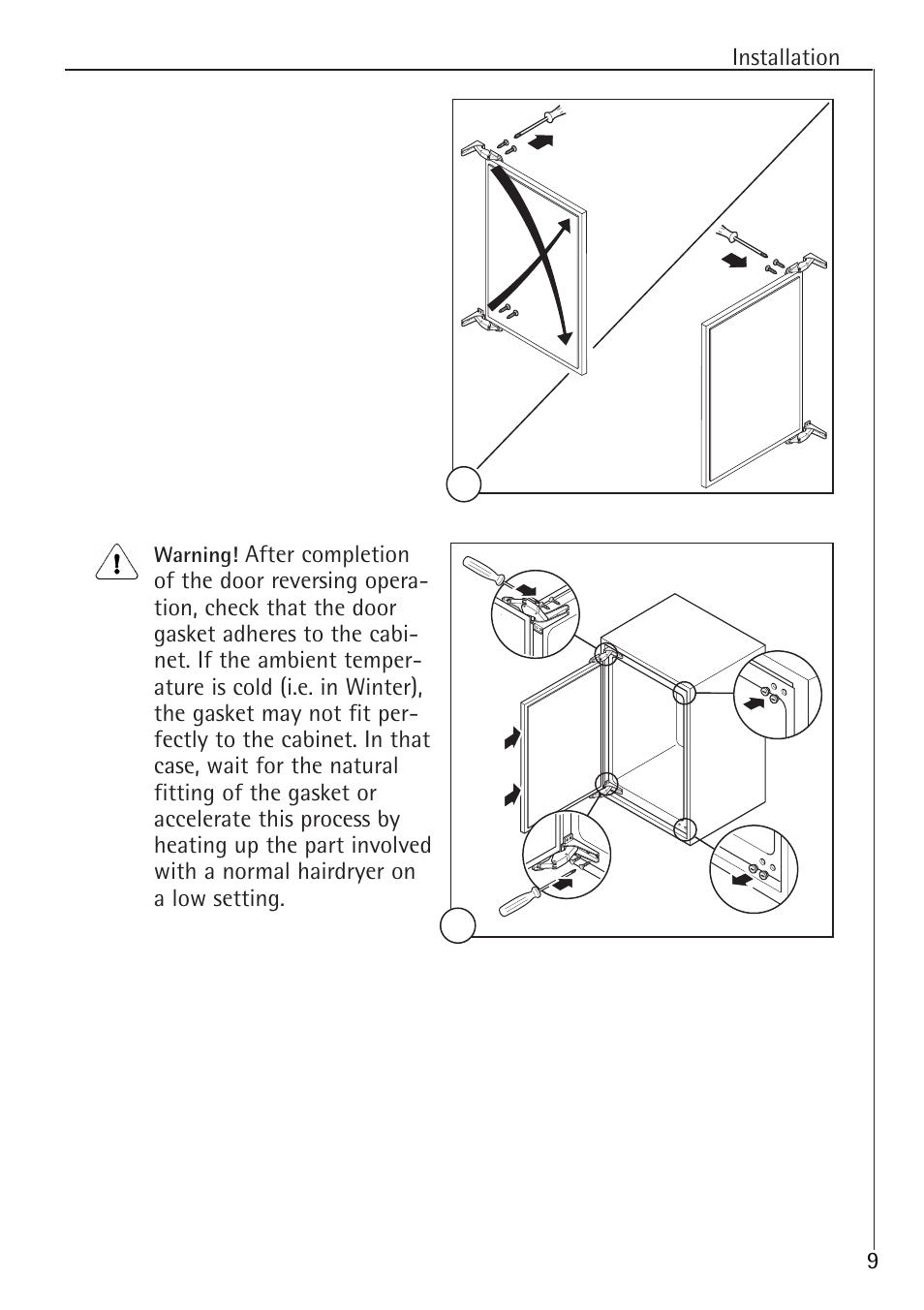 Installation

Warning! After completion of the door reversing operation, check that the door gasket adheres to the cabinet. If the ambient temperature is cold (i.e. in Winter), the gasket may not fit perfectly to the cabinet. In that case, wait for the natural fitting of the gasket or accelerate this process by heating up the part involved with a normal hairdryer on a low setting.

9